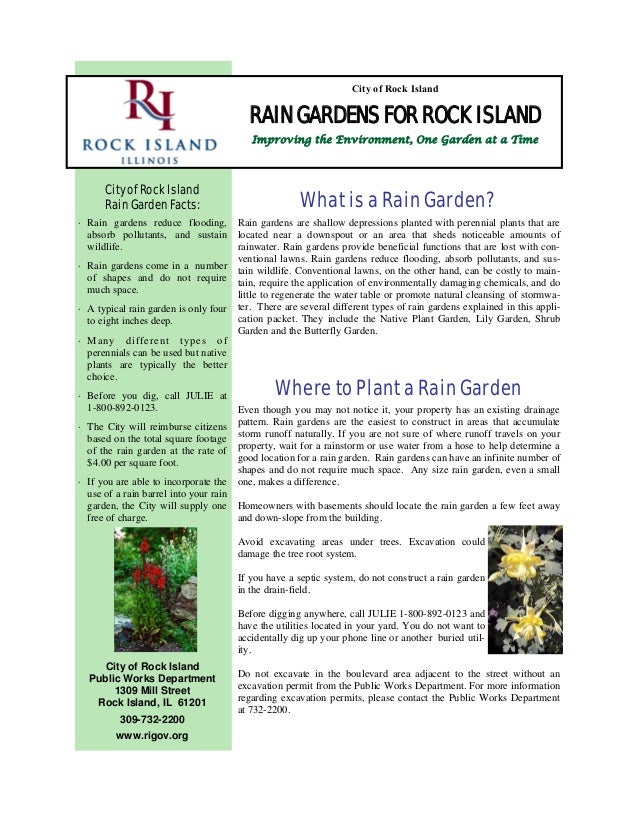 RI
ROCK ISLAND
ILLINOIS

City of Rock Island

RAIN GARDENS FOR ROCK ISLAND

Improving the Environment, One Garden at a Time

City of Rock Island Rain Garden Facts:

· Rain gardens reduce flooding, absorb pollutants, and sustain wildlife.

· Rain gardens come in a number of shapes and do not require much space.

· A typical rain garden is only four to eight inches deep.

· Many different types of perennials can be used but native plants are typically the better choice.

· Before you dig, call JULIE at 1-800-892-0123.

· The City will reimburse citizens based on the total square footage of the rain garden at the rate of $4.00 per square foot.

· If you are able to incorporate the use of a rain barrel into your rain garden, the City will supply one free of charge.

City of Rock Island
Public Works Department
1309 Mill Street
Rock Island, IL 61201
309-732-2200
www.rigov.org

What is a Rain Garden?

Rain gardens are shallow depressions planted with perennial plants that are located near a downspout or an area that sheds noticeable amounts of rainwater. Rain gardens provide beneficial functions that are lost with conventional lawns. Rain gardens reduce flooding, absorb pollutants, and sustain wildlife. Conventional lawns, on the other hand, can be costly to maintain, require the application of environmentally damaging chemicals, and do little to regenerate the water table or promote natural cleansing of stormwater. There are several different types of rain gardens explained in this application packet. They include the Native Plant Garden, Lily Garden, Shrub Garden and the Butterfly Garden.

Where to Plant a Rain Garden

Even though you may not notice it, your property has an existing drainage pattern. Rain gardens are the easiest to construct in areas that accumulate storm runoff naturally. If you are not sure of where runoff travels on your property, wait for a rainstorm or use water from a hose to help determine a good location for a rain garden. Rain gardens can have an infinite number of shapes and do not require much space. Any size rain garden, even a small one, makes a difference.

Homeowners with basements should locate the rain garden a few feet away and down-slope from the building.

Avoid excavating areas under trees. Excavation could damage the tree root system.

If you have a septic system, do not construct a rain garden in the drain-field.

Before digging anywhere, call JULIE 1-800-892-0123 and have the utilities located in your yard. You do not want to accidentally dig up your phone line or another buried utility.

Do not excavate in the boulevard area adjacent to the street without an excavation permit from the Public Works Department. For more information regarding excavation permits, please contact the Public Works Department at 732-2200.